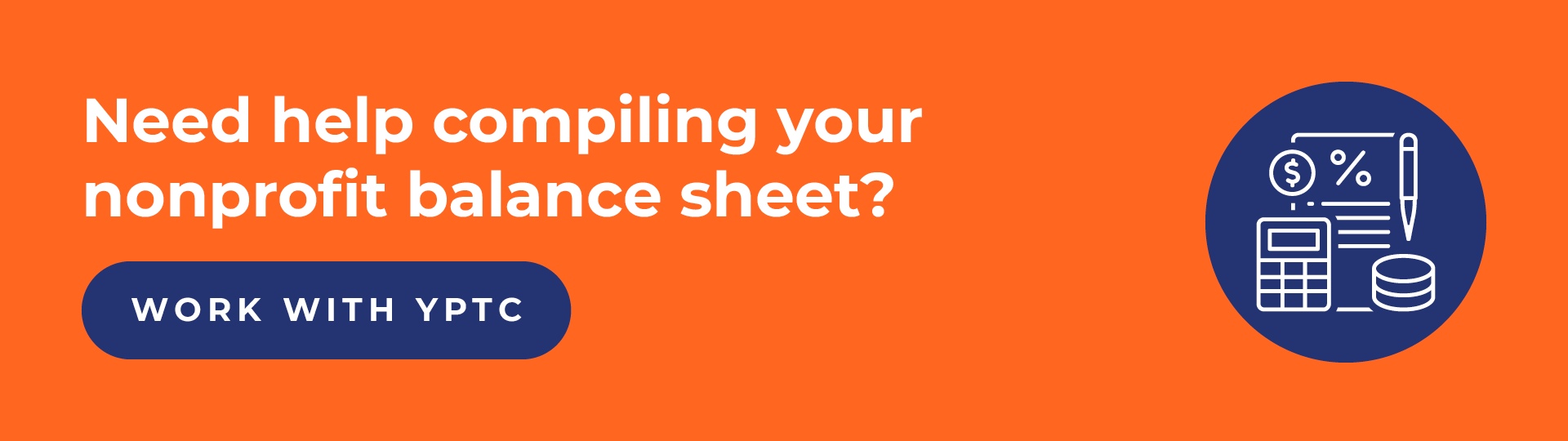 Need help compiling your nonprofit balance sheet?

WORK WITH YPTC

$ %